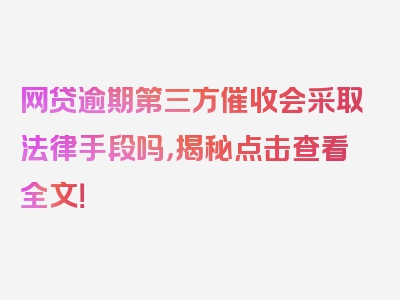 网贷逾期第三方催收会采取法律手段吗,揭秘点击查看全文!